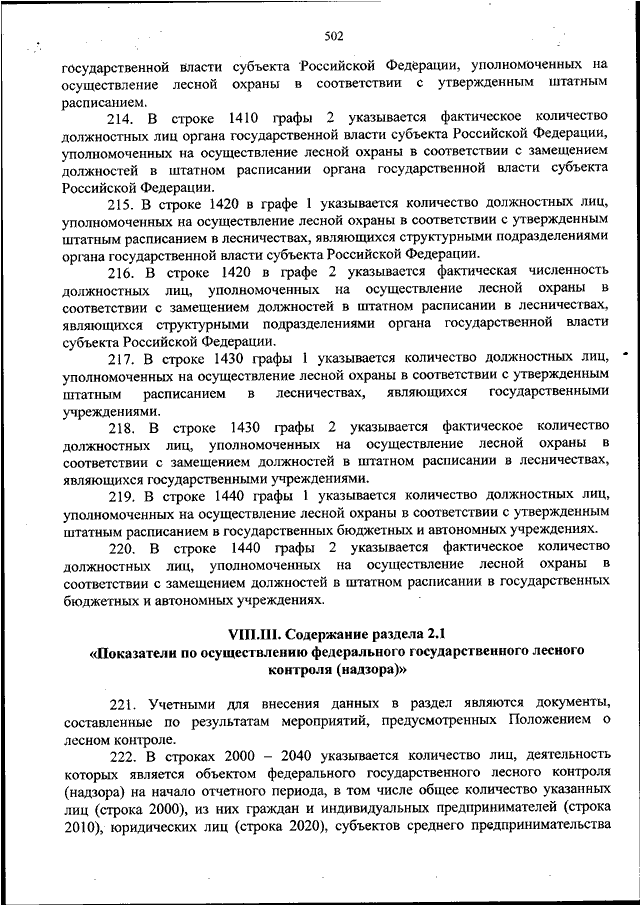 502

государственной власти субъекта Российской Федерации, уполномоченных на осуществление лесной охраны в соответствии с утвержденным штатным расписанием.

214. В строке 1410 графы 2 указывается фактическое количество должностных лиц органа государственной власти субъекта Российской Федерации, уполномоченных на осуществление лесной охраны в соответствии с замещением должностей в штатном расписании органа государственной власти субъекта Российской Федерации.

215. В строке 1420 в графе 1 указывается количество должностных лиц, уполномоченных на осуществление лесной охраны в соответствии с утвержденным штатным расписанием в лесничествах, являющихся структурными подразделениями органа государственной власти субъекта Российской Федерации.

216. В строке 1420 в графе 2 указывается фактическая численность должностных лиц, уполномоченных на осуществление лесной охраны в соответствии с замещением должностей в штатном расписании в лесничествах, являющихся структурными подразделениями органа государственной власти субъекта Российской Федерации.

217. В строке 1430 графы 1 указывается количество должностных лиц, уполномоченных на осуществление лесной охраны в соответствии с утвержденным штатным расписанием в лесничествах, являющихся государственными учреждениями.

218. В строке 1430 графы 2 указывается фактическое количество должностных лиц, уполномоченных на осуществление лесной охраны в соответствии с замещением должностей в штатном расписании в лесничествах, являющихся государственными учреждениями.

219. В строке 1440 графы 1 указывается количество должностных лиц, уполномоченных на осуществление лесной охраны в соответствии с утвержденным штатным расписанием в государственных бюджетных и автономных учреждениях.

220. В строке 1440 графы 2 указывается фактическое количество должностных лиц, уполномоченных на осуществление лесной охраны в соответствии с замещением должностей в штатном расписании в государственных бюджетных и автономных учреждениях.

VIII.III. Содержание раздела 2.1
«Показатели по осуществлению федерального государственного лесного контроля (надзора)»

221. Учетными для внесения данных в раздел являются документы, составленные по результатам мероприятий, предусмотренных Положением о лесном контроле.

222. В строках 2000 – 2040 указывается количество лиц, деятельность которых является объектом федерального государственного лесного контроля (надзора) на начало отчетного периода, в том числе общее количество указанных лиц (строка 2000), из них граждан и индивидуальных предпринимателей (строка 2010), юридических лиц (строка 2020), субъектов среднего предпринимательства